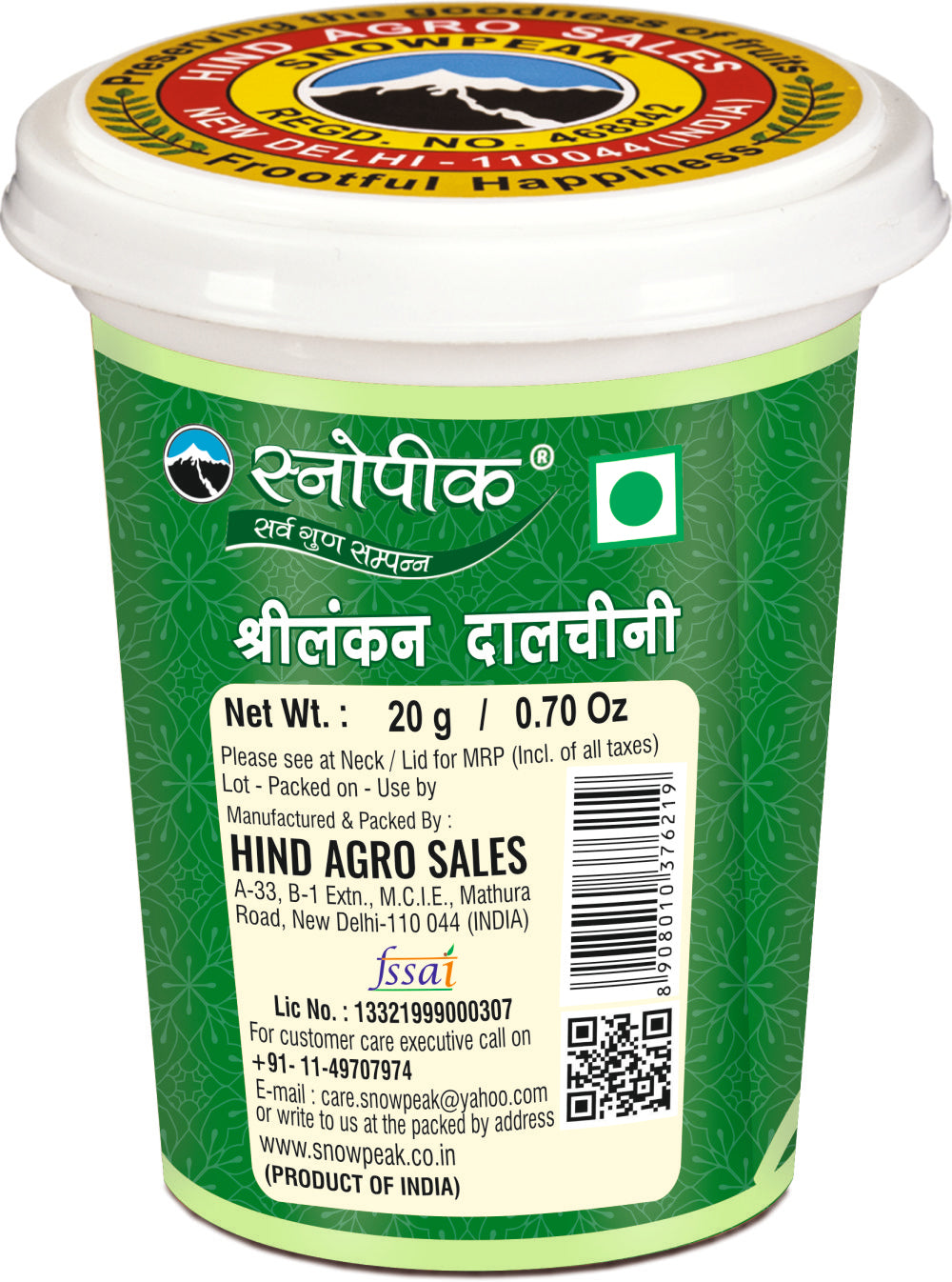 Preserving the goodness of fruits
HIND AGRO SALES
SNOWPEAK
REGD. NO. 468842
NEW DELHI - 110044 (INDIA)
Frootful Happiness

स्नोपीक®
सर्व गुण सम्पन्न

श्रीलंकन दालचीनी

Net Wt. : 20 g / 0.70 Oz
Please see at Neck / Lid for MRP (Incl. of all taxes)
Lot - Packed on - Use by
Manufactured & Packed By :
HIND AGRO SALES
A-33, B-1 Extn., M.C.I.E., Mathura Road, New Delhi-110 044 (INDIA)

fssai

Lic No. : 13321999000307
For customer care executive call on
+91- 11-49707974
E-mail : care.snowpeak@yahoo.com
or write to us at the packed by address
www.snowpeak.co.in
(PRODUCT OF INDIA)

8 908010 376219